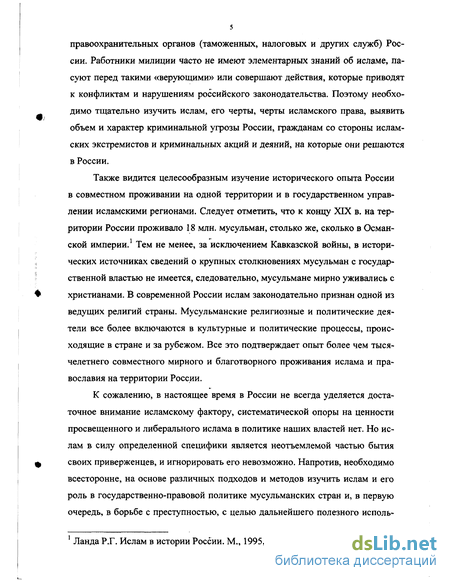 5

правоохранительных органов (таможенных, налоговых и других служб) России. Работники милиции часто не имеют элементарных знаний об исламе, пасуют перед такими «верующими» или совершают действия, которые приводят к конфликтам и нарушениям российского законодательства. Поэтому необходимо тщательно изучить ислам, его черты, черты исламского права, выявить объем и характер криминальной угрозы России, гражданам со стороны исламских экстремистов и криминальных акций и деяний, на которые они решаются в России.

Также видится целесообразным изучение исторического опыта России в совместном проживании на одной территории и в государственном управлении исламскими регионами. Следует отметить, что к концу XIX в. на территории России проживало 18 млн. мусульман, столько же, сколько в Османской империи.$^1$ Тем не менее, за исключением Кавказской войны, в исторических источниках сведений о крупных столкновениях мусульман с государственной властью не имеется, следовательно, мусульмане мирно уживались с христианами. В современной России ислам законодательно признан одной из ведущих религий страны. Мусульманские религиозные и политические деятели все более включаются в культурные и политические процессы, происходящие в стране и за рубежом. Все это подтверждает опыт более чем тысячелетнего совместного мирного и благотворного проживания ислама и православия на территории России.

К сожалению, в настоящее время в России не всегда уделяется достаточное внимание исламскому фактору, систематической опоры на ценности просвещенного и либерального ислама в политике наших властей нет. Но ислам в силу определенной специфики является неотъемлемой частью бытия своих приверженцев, и игнорировать его невозможно. Напротив, необходимо всесторонне, на основе различных подходов и методов изучить ислам и его роль в государственно-правовой политике мусульманских стран и, в первую очередь, в борьбе с преступностью, с целью дальнейшего полезного исполь-

$^1$ Ланда Р.Г. Ислам в истории России. М., 1995.

dsLib.net
библиотека диссертаций